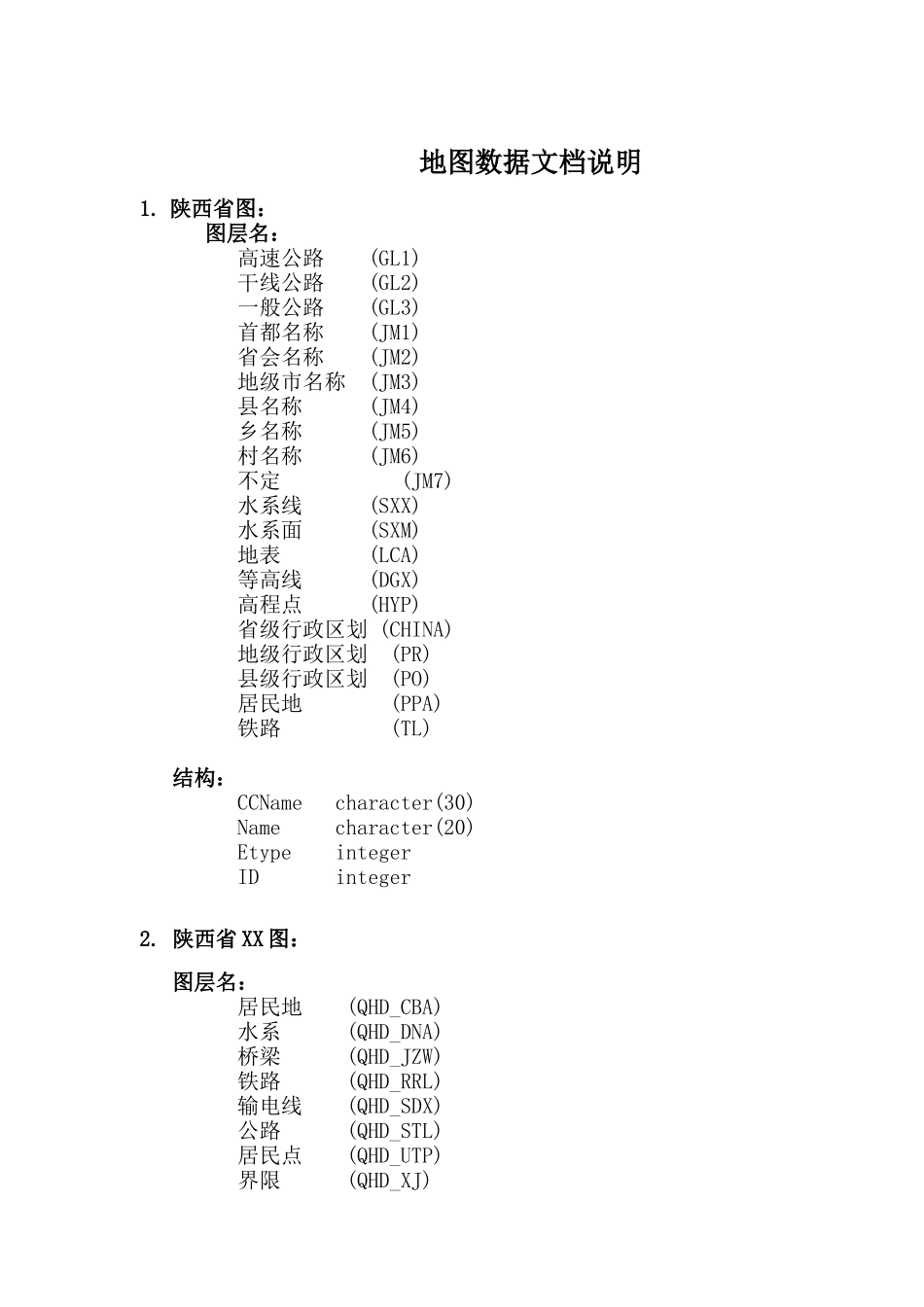 地图数据文档说明

1. 陕西省图：

图层名：

高速公路 (GL1)
干线公路 (GL2)
一般公路 (GL3)
首都名称 (JM1)
省会名称 (JM2)
地级市名称 (JM3)
县名称 (JM4)
乡名称 (JM5)
村名称 (JM6)
不定 (JM7)
水系线 (SXX)
水系面 (SXM)
地表 (LCA)
等高线 (DGX)
高程点 (HYP)
省级行政区划 (CHINA)
地级行政区划 (PR)
县级行政区划 (PO)
居民地 (PPA)
铁路 (TL)

结构：

CCName character(30)
Name character(20)
Etype integer
ID integer

2. 陕西省 XX 图：

图层名：

居民地 (QHD_CBA)
水系 (QHD_DNA)
桥梁 (QHD_JZW)
铁路 (QHD_RRL)
输电线 (QHD_SDX)
公路 (QHD_STL)
居民点 (QHD_UTP)
界限 (QHD_XJ)